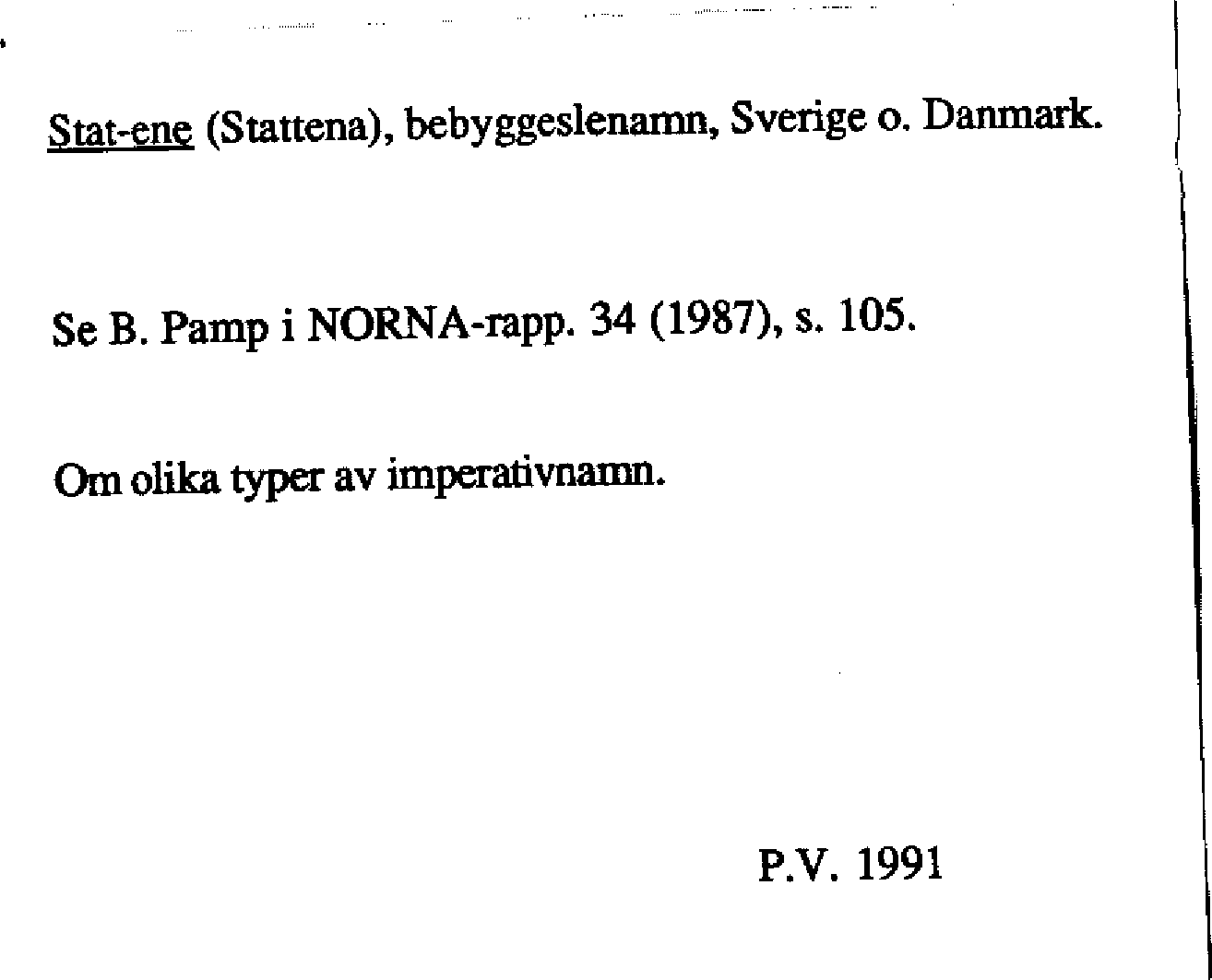 Stat-ene (Stattena), bebyggeslenamn, Sverige o. Danmark.

Se B. Pamp i NORNA-rapp. 34 (1987), s. 105.

Om olika typer av imperativnamn.

P.V. 1991